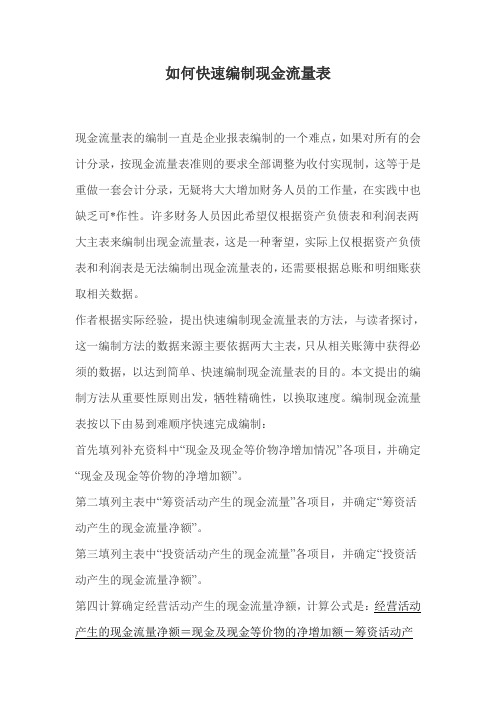 如何快速编制现金流量表

现金流量表的编制一直是企业报表编制的一个难点，如果对所有的会计分录，按现金流量表准则的要求全部调整为收付实现制，这等于是重做一套会计分录，无疑将大大增加财务人员的工作量，在实践中也缺乏可*作性。许多财务人员因此希望仅根据资产负债表和利润表两大主表来编制出现金流量表，这是一种奢望，实际上仅根据资产负债表和利润表是无法编制出现金流量表的，还需要根据总账和明细账获取相关数据。

作者根据实际经验，提出快速编制现金流量表的方法，与读者探讨，这一编制方法的数据来源主要依据两大主表，只从相关账簿中获得必须的数据，以达到简单、快速编制现金流量表的目的。本文提出的编制方法从重要性原则出发，牺牲精确性，以换取速度。编制现金流量表按以下由易到难顺序快速完成编制：

首先填列补充资料中“现金及现金等价物净增加情况”各项目，并确定“现金及现金等价物的净增加额”。

第二填列主表中“筹资活动产生的现金流量”各项目，并确定“筹资活动产生的现金流量净额”。

第三填列主表中“投资活动产生的现金流量”各项目，并确定“投资活动产生的现金流量净额”。

第四计算确定经营活动产生的现金流量净额，计算公式是：经营活动产生的现金流量净额＝现金及现金等价物的净增加额－筹资活动产